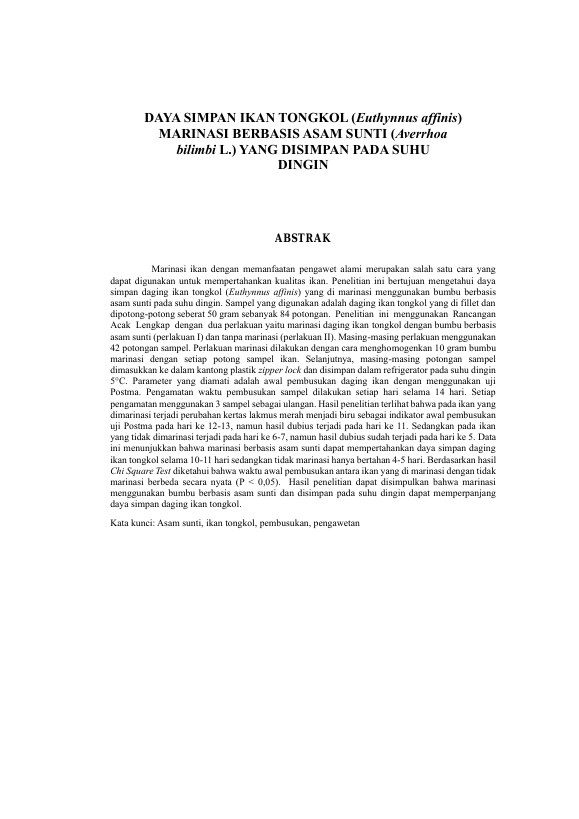 DAYA SIMPAN IKAN TONGKOL (Euthynnus affinis) MARINASI BERBASIS ASAM SUNTI (Averrhoa bilimbi L.) YANG DISIMPAN PADA SUHU DINGIN

ABSTRAK

Marinasi ikan dengan memanfaatan pengawet alami merupakan salah satu cara yang dapat digunakan untuk mempertahankan kualitas ikan. Penelitian ini bertujuan mengetahui daya simpan daging ikan tongkol (Euthynnus affinis) yang di marinasi menggunakan bumbu berbasis asam sunti pada suhu dingin. Sampel yang digunakan adalah daging ikan tongkol yang di fillet dan dipotong-potong seberat 50 gram sebanyak 84 potongan. Penelitian ini menggunakan Rancangan Acak Lengkap dengan dua perlakuan yaitu marinasi daging ikan tongkol dengan bumbu berbasis asam sunti (perlakuan I) dan tanpa marinasi (perlakuan II). Masing-masing perlakuan menggunakan 42 potongan sampel. Perlakuan marinasi dilakukan dengan cara menghomogenkan 10 gram bumbu marinasi dengan setiap potong sampel ikan. Selanjutnya, masing-masing potongan sampel dimasukkan ke dalam kantong plastik zipper lock dan disimpan dalam refrigerator pada suhu dingin 5°C. Parameter yang diamati adalah awal pembusukan daging ikan dengan menggunakan uji Postma. Pengamatan waktu pembusukan sampel dilakukan setiap hari selama 14 hari. Setiap pengamatan menggunakan 3 sampel sebagai ulangan. Hasil penelitian terlihat bahwa pada ikan yang dimarinasi terjadi perubahan kertas lakmus merah menjadi biru sebagai indikator awal pembusukan uji Postma pada hari ke 12-13, namun hasil dubius terjadi pada hari ke 11. Sedangkan pada ikan yang tidak dimarinasi terjadi pada hari ke 6-7, namun hasil dubius sudah terjadi pada hari ke 5. Data ini menunjukkan bahwa marinasi berbasis asam sunti dapat mempertahankan daya simpan daging ikan tongkol selama 10-11 hari sedangkan tidak marinasi hanya bertahan 4-5 hari. Berdasarkan hasil Chi Square Test diketahui bahwa waktu awal pembusukan antara ikan yang di marinasi dengan tidak marinasi berbeda secara nyata (P < 0,05). Hasil penelitian dapat disimpulkan bahwa marinasi menggunakan bumbu berbasis asam sunti dan disimpan pada suhu dingin dapat memperpanjang daya simpan daging ikan tongkol.

Kata kunci: Asam sunti, ikan tongkol, pembusukan, pengawetan